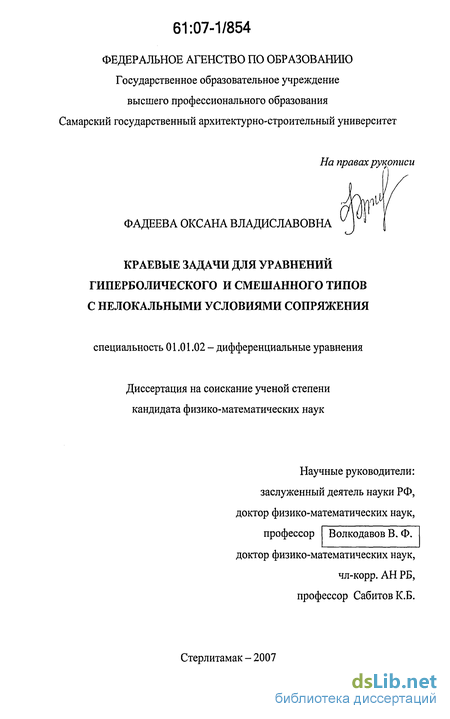 61:07-1/854

ФЕДЕРАЛЬНОЕ АГЕНСТВО ПО ОБРАЗОВАНИЮ
Государственное образовательное учреждение
высшего профессионального образования
Самарский государственный архитектурно-строительный университет

На правах рукописи

ФАДЕЕВА ОКСАНА ВЛАДИСЛАВОВНА

КРАЕВЫЕ ЗАДАЧИ ДЛЯ УРАВНЕНИЙ ГИПЕРБОЛИЧЕСКОГО И СМЕШАННОГО ТИПОВ С НЕЛОКАЛЬНЫМИ УСЛОВИЯМИ СОПРЯЖЕНИЯ

специальность 01.01.02 – дифференциальные уравнения

Диссертация на соискание ученой степени
кандидата физико-математических наук

Научные руководители:
заслуженный деятель науки РФ,
доктор физико-математических наук,
профессор Волкодавов В. Ф.
доктор физико-математических наук,
чл-корр. АН РБ,
профессор Сабитов К.Б.

Стерлитамак – 2007

dsLib.net
библиотека диссертаций